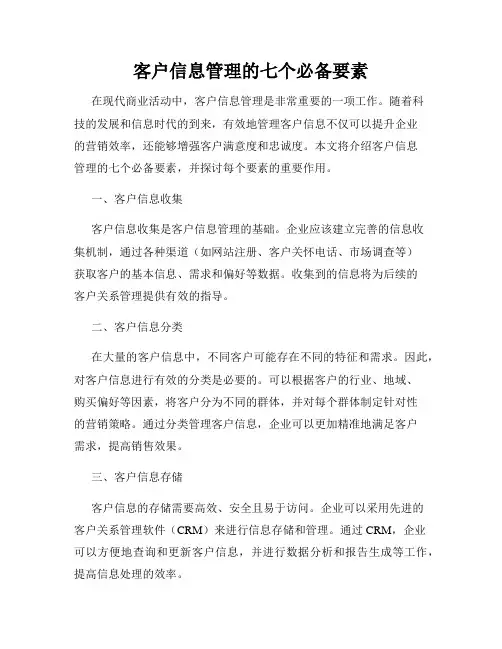 客户信息管理的七个必备要素

在现代商业活动中，客户信息管理是非常重要的一项工作。随着科技的发展和信息时代的到来，有效地管理客户信息不仅可以提升企业的营销效率，还能够增强客户满意度和忠诚度。本文将介绍客户信息管理的七个必备要素，并探讨每个要素的重要作用。

一、客户信息收集

客户信息收集是客户信息管理的基础。企业应该建立完善的信息收集机制，通过各种渠道（如网站注册、客户关怀电话、市场调查等）获取客户的基本信息、需求和偏好等数据。收集到的信息将为后续的客户关系管理提供有效的指导。

二、客户信息分类

在大量的客户信息中，不同客户可能存在不同的特征和需求。因此，对客户信息进行有效的分类是必要的。可以根据客户的行业、地域、购买偏好等因素，将客户分为不同的群体，并对每个群体制定针对性的营销策略。通过分类管理客户信息，企业可以更加精准地满足客户需求，提高销售效果。

三、客户信息存储

客户信息的存储需要高效、安全且易于访问。企业可以采用先进的客户关系管理软件（CRM）来进行信息存储和管理。通过 CRM，企业可以方便地查询和更新客户信息，并进行数据分析和报告生成等工作，提高信息处理的效率。